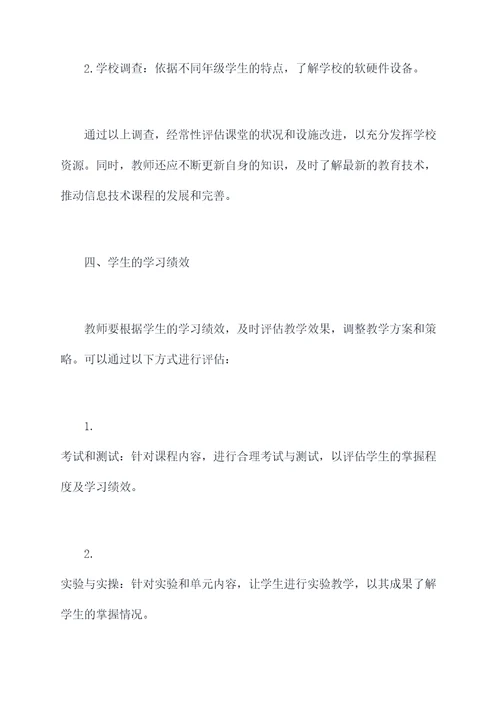 2.学校调查：依据不同年级学生的特点，了解学校的软硬件设备。

通过以上调查，经常性评估课堂的状况和设施改进，以充分发挥学校资源。同时，教师还应不断更新自身的知识，及时了解最新的教育技术，推动信息技术课程的发展和完善。

四、学生的学习绩效

教师要根据学生的学习绩效，及时评估教学效果，调整教学方案和策略。可以通过以下方式进行评估：

1.
考试和测试：针对课程内容，进行合理考试与测试，以评估学生的掌握程度及学习绩效。

2.
实验与实操：针对实验和单元内容，让学生进行实验教学，以其成果了解学生的掌握情况。